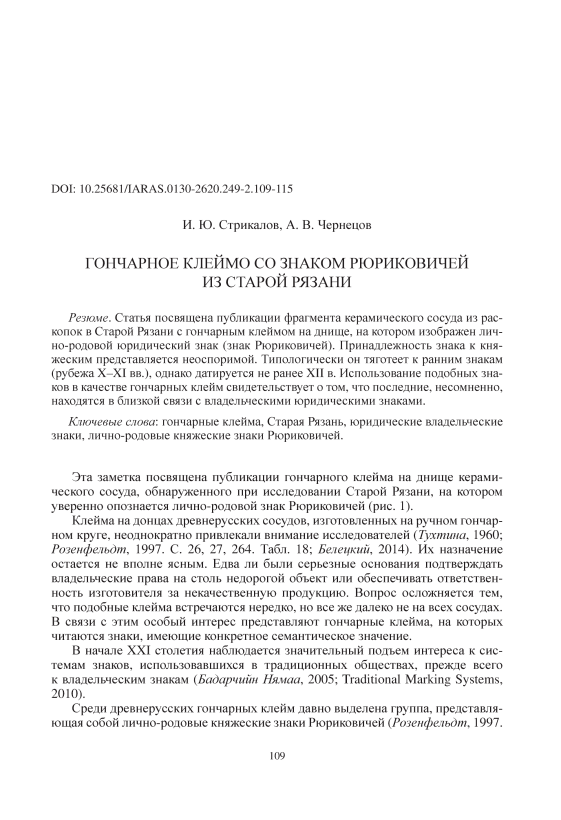 DOI: 10.25681/IARAS.0130-2620.249-2.109-115

И. Ю. Стрикалов, А. В. Чернецов

ГОНЧАРНОЕ КЛЕЙМО СО ЗНАКОМ РЮРИКОВИЧЕЙ ИЗ СТАРОЙ РЯЗАНИ

Резюме. Статья посвящена публикации фрагмента керамического сосуда из раскопок в Старой Рязани с гончарным клеймом на днище, на котором изображен лично-родовой юридический знак (знак Рюриковичей). Принадлежность знака к княжеским представляется неоспоримой. Типологически он тяготеет к ранним знакам (рубежа X–XI вв.), однако датируется не ранее XII в. Использование подобных знаков в качестве гончарных клейм свидетельствует о том, что последние, несомненно, находятся в близкой связи с владельческими юридическими знаками.

Ключевые слова: гончарные клейма, Старая Рязань, юридические владельческие знаки, лично-родовые княжеские знаки Рюриковичей.

Эта заметка посвящена публикации гончарного клейма на днище керамического сосуда, обнаруженного при исследовании Старой Рязани, на котором уверенно опознается лично-родовой знак Рюриковичей (рис. 1).

Клейма на донцах древнерусских сосудов, изготовленных на ручном гончарном круге, неоднократно привлекали внимание исследователей (Тухтина, 1960; Розенфельдт, 1997. С. 26, 27, 264. Табл. 18; Белецкий, 2014). Их назначение остается не вполне ясным. Едва ли были серьезные основания подтверждать владельческие права на столь недорогой объект или обеспечивать ответственность изготовителя за некачественную продукцию. Вопрос осложняется тем, что подобные клейма встречаются нередко, но все же далеко не на всех сосудах. В связи с этим особый интерес представляют гончарные клейма, на которых читаются знаки, имеющие конкретное семантическое значение.

В начале XXI столетия наблюдается значительный подъем интереса к системам знаков, использовавшихся в традиционных обществах, прежде всего к владельческим знакам (Бадарчийн Нямаа, 2005; Traditional Marking Systems, 2010).

Среди древнерусских гончарных клейм давно выделена группа, представляющая собой лично-родовые княжеские знаки Рюриковичей (Розенфельдт, 1997.

109